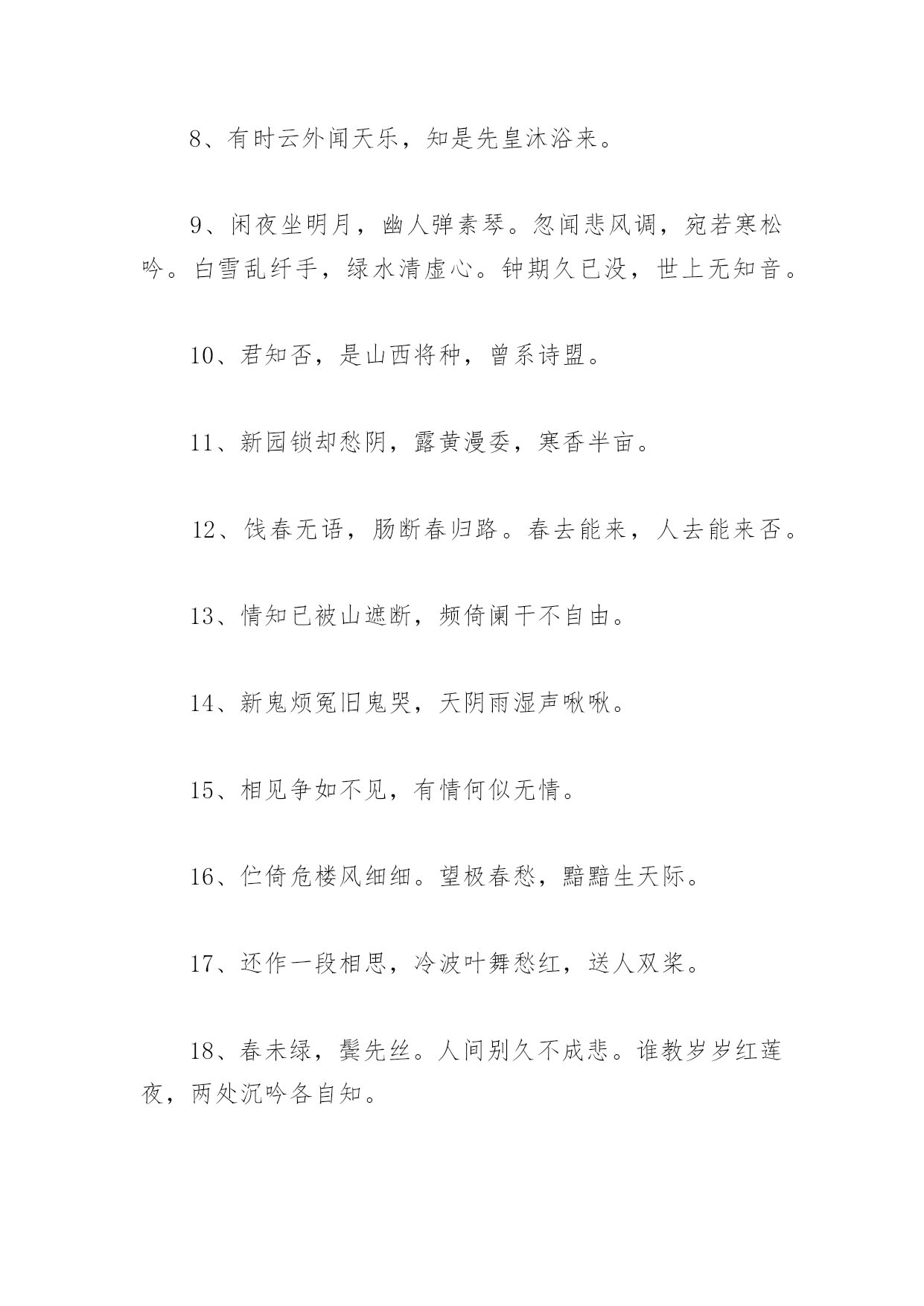 8、有时云外闻天乐，知是先皇沐浴来。

9、闲夜坐明月，幽人弹素琴。忽闻悲风调，宛若寒松吟。白雪乱纤手，绿水清虚心。钟期久已没，世上无知音。

10、君知否，是山西将种，曾系诗盟。

11、新园锁却愁阴，露黄漫委，寒香半亩。

12、饯春无语，肠断春归路。春去能来，人去能来否。

13、情知已被山遮断，频倚阑干不自由。

14、新鬼烦冤旧鬼哭，天阴雨湿声啾啾。

15、相见争如不见，有情何似无情。

16、伫倚危楼风细细。望极春愁，黯黯生天际。

17、还作一段相思，冷波叶舞愁红，送人双桨。

18、春未绿，鬓先丝。人间别久不成悲。谁教岁岁红莲夜，两处沉吟各自知。